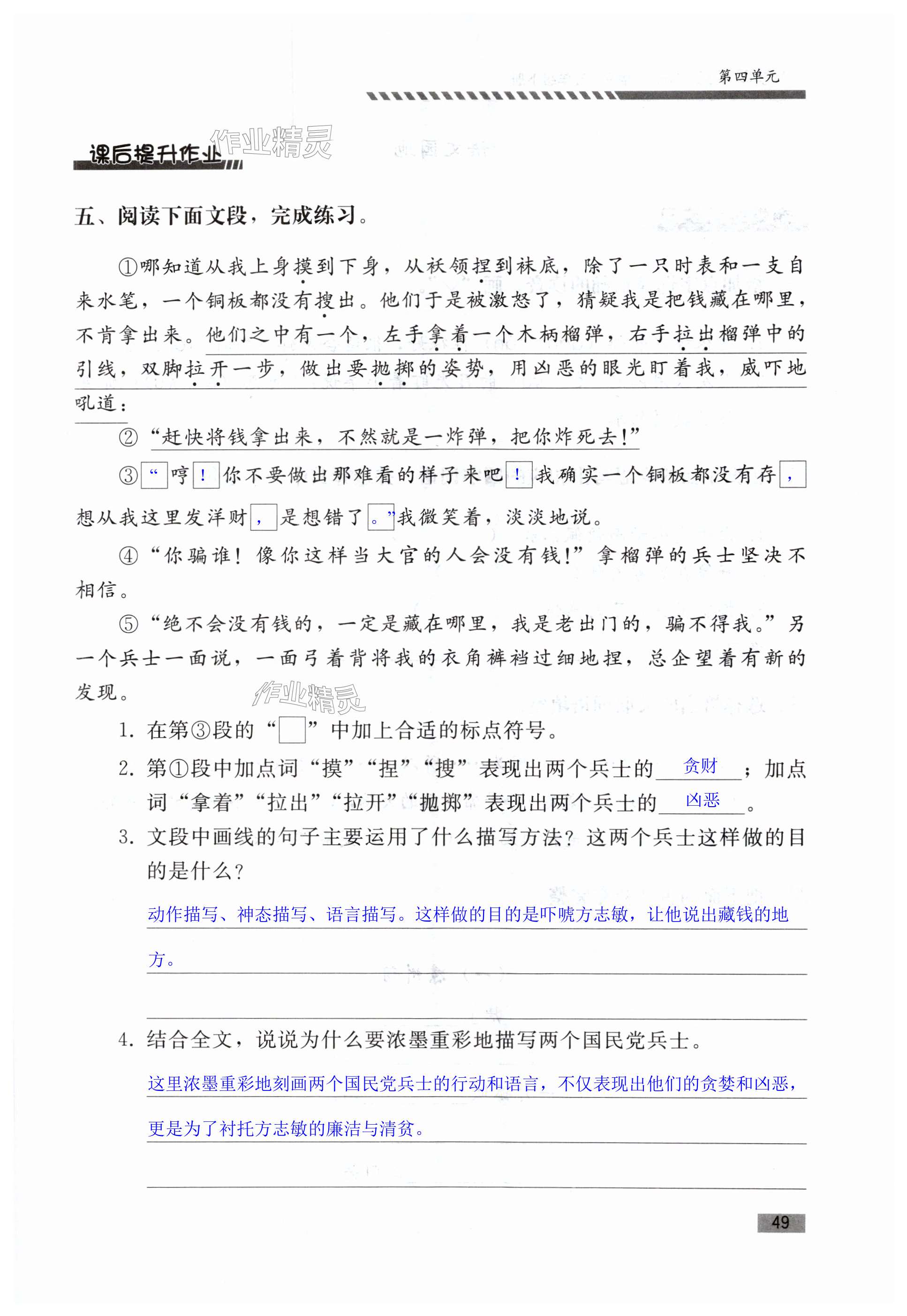 第四单元

课后提升作业 作业精灵

五、阅读下面文段，完成练习。

①哪知道从我上身摸到下身，从袄领捏到袜底，除了一只时表和一支自来水笔，一个铜板都没有搜出。他们于是被激怒了，猜疑我是把钱藏在哪里，不肯拿出来。他们之中有一个，左手拿着一个木柄榴弹，右手拉出榴弹中的引线，双脚拉开一步，做出要抛掷的姿势，用凶恶的眼光盯着我，威吓地吼道：

②“赶快将钱拿出来，不然就是一炸弹，把你炸死去！”

③“哼！你不要做出那难看的样子来吧！我确实一个铜板都没有存，想从我这里发洋财，是想错了。”我微笑着，淡淡地说。

④“你骗谁！像你这样当大官的人会没有钱！”拿榴弹的兵士坚决不相信。

⑤“绝不会没有钱的，一定是藏在哪里，我是老出门的，骗不得我。”另一个兵士一面说，一面弓着背将我的衣角裤裆过细地捏，总企望着有新的发现。 作业精灵

1. 在第③段的“□”中加上合适的标点符号。

2. 第①段中加点词“摸”“捏”“搜”表现出两个兵士的 贪财 ；加点词“拿着”“拉出”“拉开”“抛掷”表现出两个兵士的 凶恶 。

3. 文段中画线的句子主要运用了什么描写方法？这两个兵士这样做的目的是什么？

动作描写、神态描写、语言描写。这样做的目的是吓唬方志敏，让他说出藏钱的地方。

4. 结合全文，说说为什么要浓墨重彩地描写两个国民党兵士。

这里浓墨重彩地刻画两个国民党兵士的行动和语言，不仅表现出他们的贪婪和凶恶，更是为了衬托方志敏的廉洁与清贫。

49